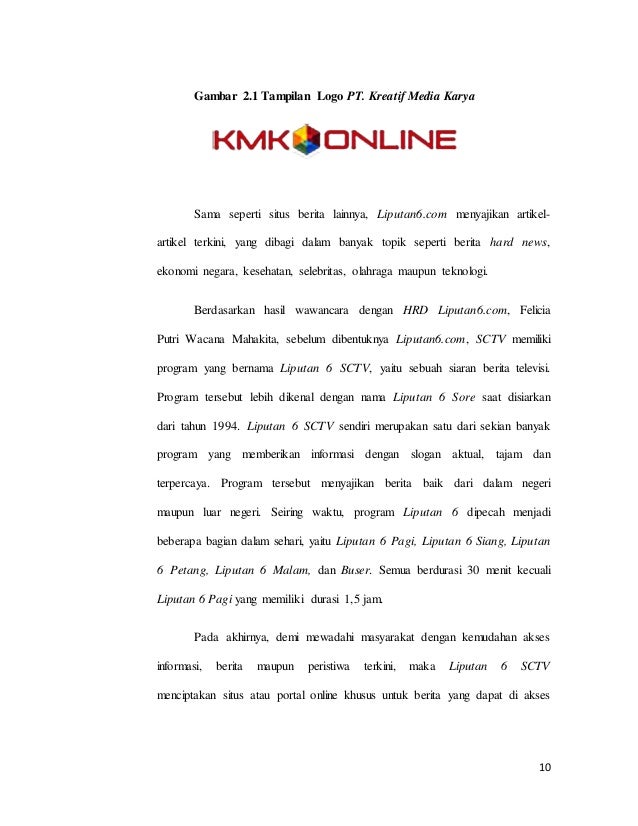 Gambar 2.1 Tampilan Logo PT. Kreatif Media Karya

KMK ONLINE

Sama seperti situs berita lainnya, Liputan6.com menyajikan artikel-artikel terkini, yang dibagi dalam banyak topik seperti berita hard news, ekonomi negara, kesehatan, selebritas, olahraga maupun teknologi.

Berdasarkan hasil wawancara dengan HRD Liputan6.com, Felicia Putri Wacana Mahakita, sebelum dibentuknya Liputan6.com, SCTV memiliki program yang bernama Liputan 6 SCTV, yaitu sebuah siaran berita televisi. Program tersebut lebih dikenal dengan nama Liputan 6 Sore saat disiarkan dari tahun 1994. Liputan 6 SCTV sendiri merupakan satu dari sekian banyak program yang memberikan informasi dengan slogan aktual, tajam dan terpercaya. Program tersebut menyajikan berita baik dari dalam negeri maupun luar negeri. Seiring waktu, program Liputan 6 dipecah menjadi beberapa bagian dalam sehari, yaitu Liputan 6 Pagi, Liputan 6 Siang, Liputan 6 Petang, Liputan 6 Malam, dan Buser. Semua berdurasi 30 menit kecuali Liputan 6 Pagi yang memiliki durasi 1,5 jam.

Pada akhirnya, demi mewadahi masyarakat dengan kemudahan akses informasi, berita maupun peristiwa terkini, maka Liputan 6 SCTV menciptakan situs atau portal online khusus untuk berita yang dapat di akses

10